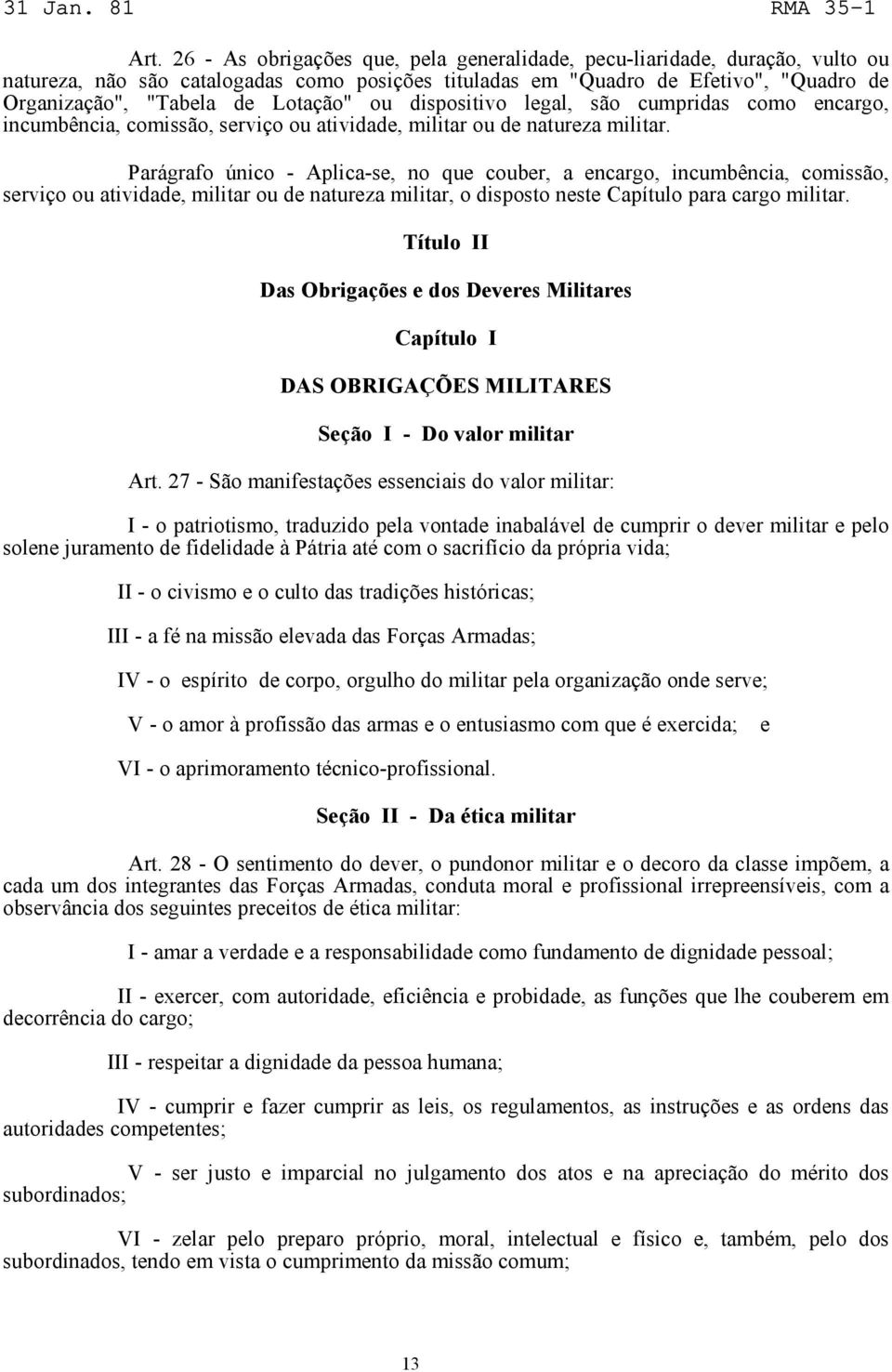 31 Jan. 81 RMA 35-1

Art. 26 - As obrigações que, pela generalidade, pecu-liaridade, duração, vulto ou natureza, não são catalogadas como posições tituladas em "Quadro de Efetivo", "Quadro de Organização", "Tabela de Lotação" ou dispositivo legal, são cumpridas como encargo, incumbência, comissão, serviço ou atividade, militar ou de natureza militar.

Parágrafo único - Aplica-se, no que couber, a encargo, incumbência, comissão, serviço ou atividade, militar ou de natureza militar, o disposto neste Capítulo para cargo militar.

Título II

Das Obrigações e dos Deveres Militares

Capítulo I

DAS OBRIGAÇÕES MILITARES

Seção I - Do valor militar

Art. 27 - São manifestações essenciais do valor militar:

I - o patriotismo, traduzido pela vontade inabalável de cumprir o dever militar e pelo solene juramento de fidelidade à Pátria até com o sacrifício da própria vida;

II - o civismo e o culto das tradições históricas;

III - a fé na missão elevada das Forças Armadas;

IV - o espírito de corpo, orgulho do militar pela organização onde serve;

V - o amor à profissão das armas e o entusiasmo com que é exercida; e

VI - o aprimoramento técnico-profissional.

Seção II - Da ética militar

Art. 28 - O sentimento do dever, o pundonor militar e o decoro da classe impõem, a cada um dos integrantes das Forças Armadas, conduta moral e profissional irrepreensíveis, com a observância dos seguintes preceitos de ética militar:

I - amar a verdade e a responsabilidade como fundamento de dignidade pessoal;

II - exercer, com autoridade, eficiência e probidade, as funções que lhe couberem em decorrência do cargo;

III - respeitar a dignidade da pessoa humana;

IV - cumprir e fazer cumprir as leis, os regulamentos, as instruções e as ordens das autoridades competentes;

V - ser justo e imparcial no julgamento dos atos e na apreciação do mérito dos subordinados;

VI - zelar pelo preparo próprio, moral, intelectual e físico e, também, pelo dos subordinados, tendo em vista o cumprimento da missão comum;

13